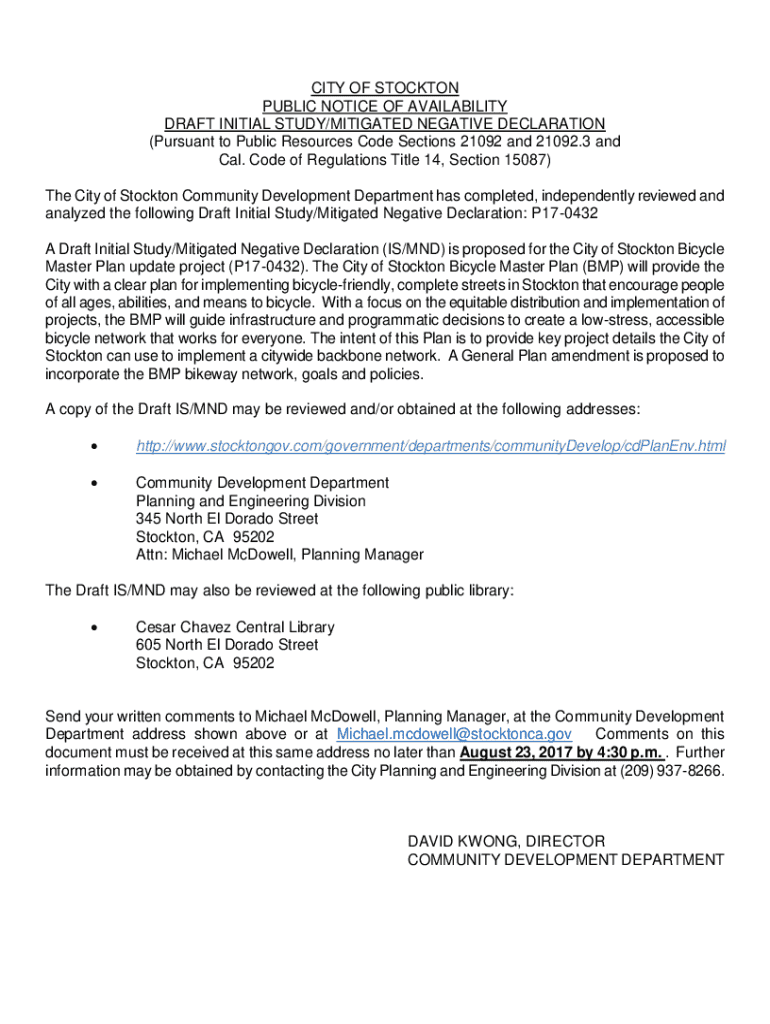 CITY OF STOCKTON
PUBLIC NOTICE OF AVAILABILITY
DRAFT INITIAL STUDY/MITIGATED NEGATIVE DECLARATION
(Pursuant to Public Resources Code Sections 21092 and 21092.3 and Cal. Code of Regulations Title 14, Section 15087)

The City of Stockton Community Development Department has completed, independently reviewed and analyzed the following Draft Initial Study/Mitigated Negative Declaration: P17-0432

A Draft Initial Study/Mitigated Negative Declaration (IS/MND) is proposed for the City of Stockton Bicycle Master Plan update project (P17-0432). The City of Stockton Bicycle Master Plan (BMP) will provide the City with a clear plan for implementing bicycle-friendly, complete streets in Stockton that encourage people of all ages, abilities, and means to bicycle. With a focus on the equitable distribution and implementation of projects, the BMP will guide infrastructure and programmatic decisions to create a low-stress, accessible bicycle network that works for everyone. The intent of this Plan is to provide key project details the City of Stockton can use to implement a citywide backbone network. A General Plan amendment is proposed to incorporate the BMP bikeway network, goals and policies.

A copy of the Draft IS/MND may be reviewed and/or obtained at the following addresses:

• http://www.stocktongov.com/government/departments/communityDevelop/cdPlanEnv.html

• Community Development Department
Planning and Engineering Division
345 North El Dorado Street
Stockton, CA 95202
Attn: Michael McDowell, Planning Manager

The Draft IS/MND may also be reviewed at the following public library:

• Cesar Chavez Central Library
605 North El Dorado Street
Stockton, CA 95202

Send your written comments to Michael McDowell, Planning Manager, at the Community Development Department address shown above or at Michael.mcdowell@stocktonca.gov Comments on this document must be received at this same address no later than August 23, 2017 by 4:30 p.m. . Further information may be obtained by contacting the City Planning and Engineering Division at (209) 937-8266.

DAVID KWONG, DIRECTOR
COMMUNITY DEVELOPMENT DEPARTMENT